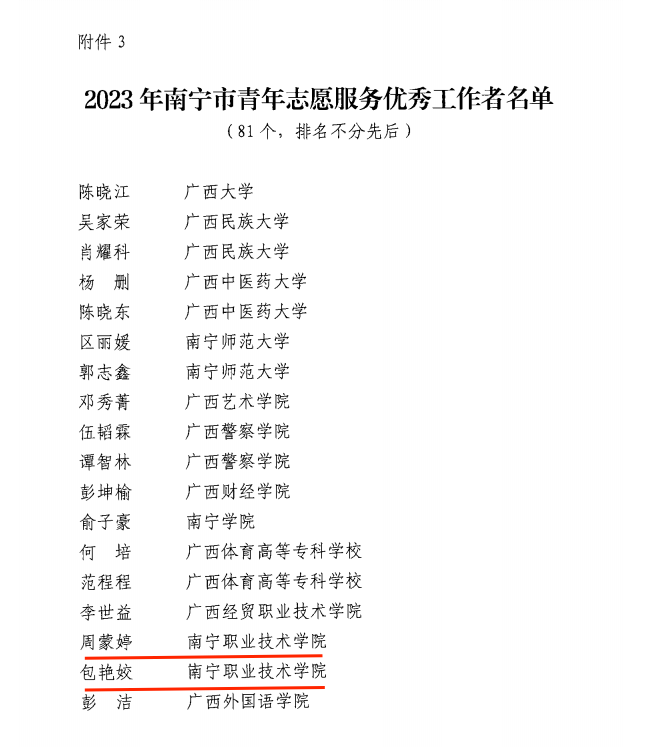 附件3

2023年南宁市青年志愿服务优秀工作者名单

（81个，排名不分先后）

陈晓江 广西大学
吴家荣 广西民族大学
肖耀科 广西民族大学
杨 删 广西中医药大学
陈晓东 广西中医药大学
区丽媛 南宁师范大学
郭志鑫 南宁师范大学
邓秀菁 广西艺术学院
伍韬霖 广西警察学院
谭智林 广西警察学院
彭坤榆 广西财经学院
俞子豪 南宁学院
何 培 广西体育高等专科学校
范程程 广西体育高等专科学校
李世益 广西经贸职业技术学院
周蒙婷 南宁职业技术学院
包艳姣 南宁职业技术学院
彭 洁 广西外国语学院